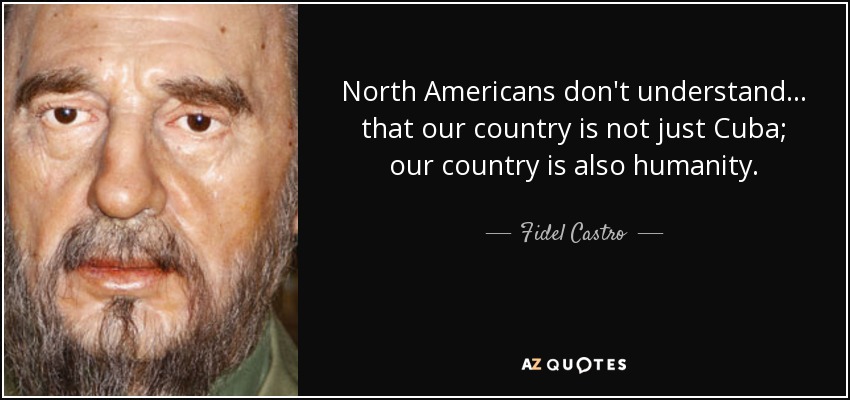 North Americans don't understand... that our country is not just Cuba; our country is also humanity.

— Fidel Castro —

AZ QUOTES